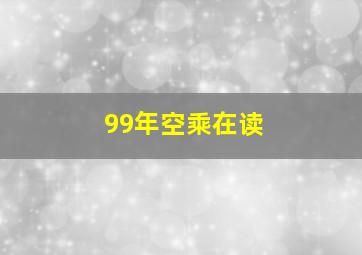 99年空乘在读